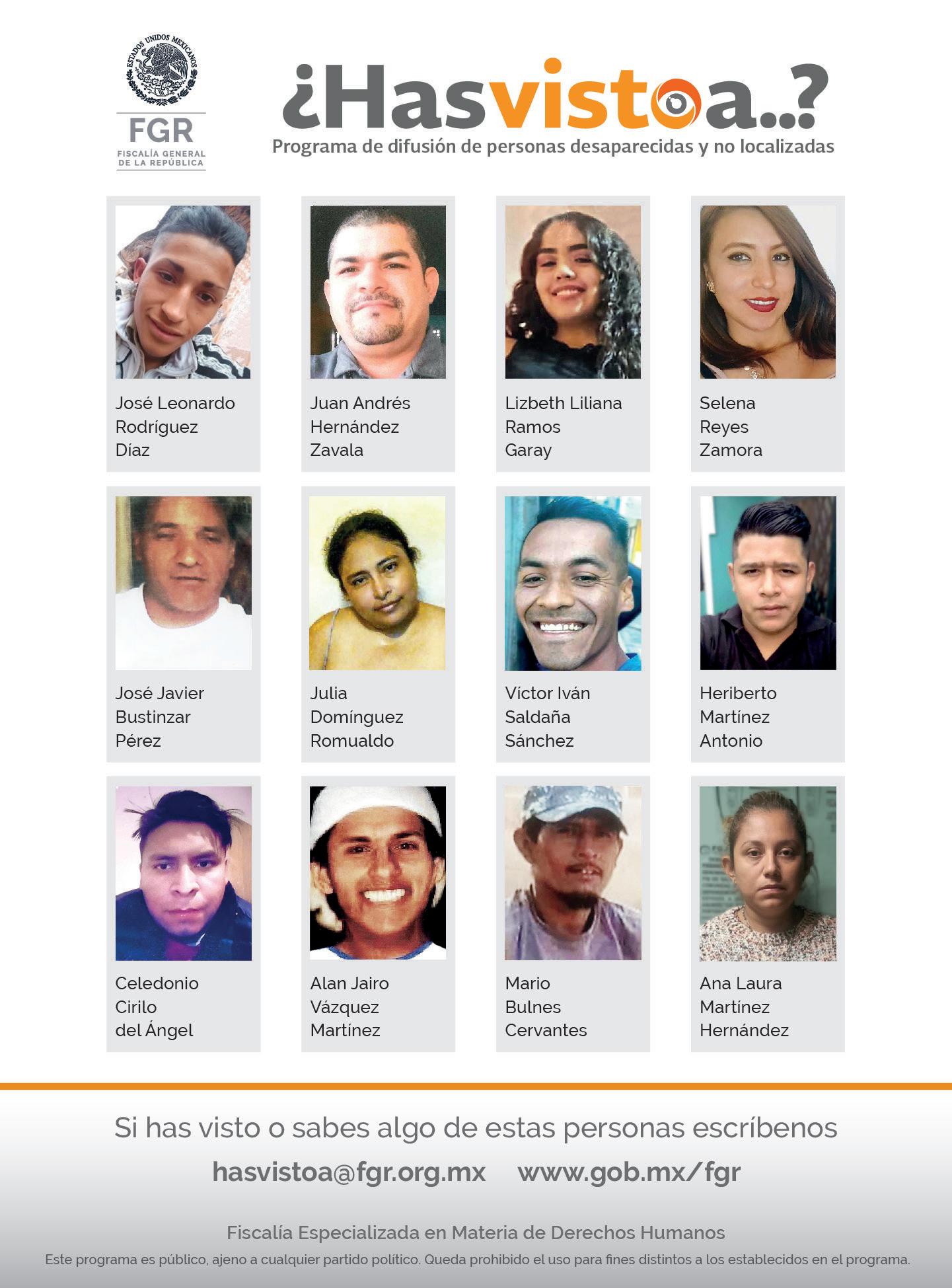 ESTADOS UNIDOS MEXICANOS

FGR
FISCALÍA GENERAL DE LA REPÚBLICA

¿Hasvistoa..?
Programa de difusión de personas desaparecidas y no localizadas

José Leonardo Rodríguez Díaz

Juan Andrés Hernández Zavala

Lizbeth Liliana Ramos Garay

Selena Reyes Zamora

José Javier Bustinzar Pérez

Julia Domínguez Romualdo

Víctor Iván Saldaña Sánchez

Heriberto Martínez Antonio

Celedonio Cirilo del Ángel

Alan Jairo Vázquez Martínez

Mario Bulnes Cervantes

Ana Laura Martínez Hernández

Si has visto o sabes algo de estas personas escríbenos

hasvistoa@fgr.org.mx www.gob.mx/fgr

Fiscalía Especializada en Materia de Derechos Humanos

Este programa es público, ajeno a cualquier partido político. Queda prohibido el uso para fines distintos a los establecidos en el programa.